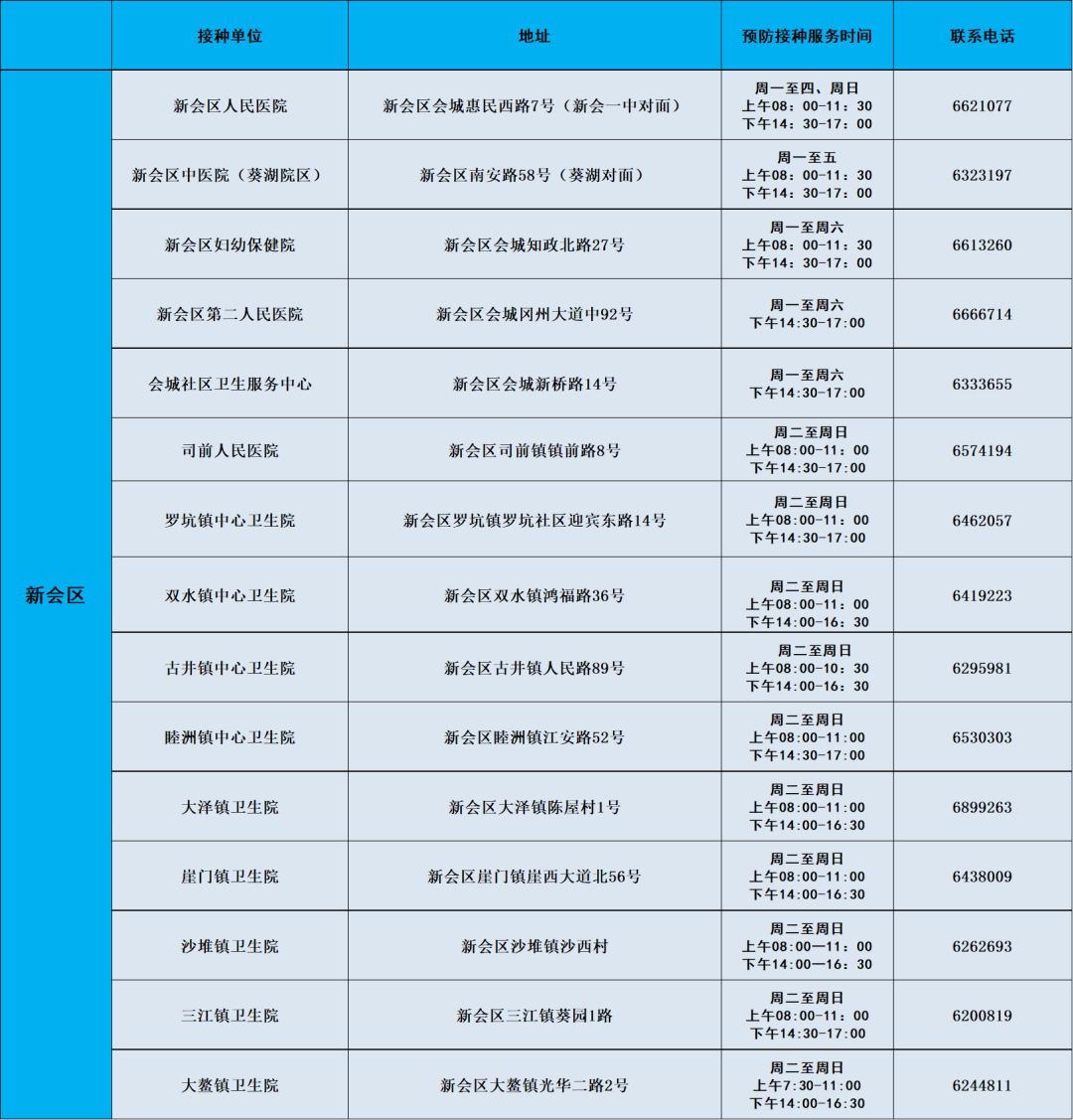 |  | 接种单位 | 地址 | 预防接种服务时间 | 联系电话 |
|---|---|---|---|---|
| 新会区 | 新会区人民医院 | 新会区会城惠民西路7号（新会一中对面） | 周一至四、周日 上午08：00-11：30 下午14：30-17：00 | 6621077 |
|  | 新会区中医院（葵湖院区） | 新会区南安路58号（葵湖对面） | 周一至五 上午08：00-11：30 下午14：30-17：00 | 6323197 |
|  | 新会区妇幼保健院 | 新会区会城知政北路27号 | 周一至周六 上午08：00-11：30 下午14：30-17：00 | 6613260 |
|  | 新会区第二人民医院 | 新会区会城冈州大道中92号 | 周一至周六 下午14:30-17:00 | 6666714 |
|  | 会城社区卫生服务中心 | 新会区会城新桥路14号 | 周一至周六 下午14:30-17:00 | 6333655 |
|  | 司前人民医院 | 新会区司前镇镇前路8号 | 周二至周日 上午08:00-11：00 下午14:30-17:00 | 6574194 |
|  | 罗坑镇中心卫生院 | 新会区罗坑镇罗坑社区迎宾东路14号 | 周二至周日 上午08:00-11：00 下午14:30-17:00 | 6462057 |
|  | 双水镇中心卫生院 | 新会区双水镇鸿福路36号 | 周二至周日 上午08:00-11：00 下午14:00-16：30 | 6419223 |
|  | 古井镇中心卫生院 | 新会区古井镇人民路89号 | 周二至周日 上午08:00-10：30 下午14:00-16：30 | 6295981 |
|  | 睦洲镇中心卫生院 | 新会区睦洲镇江安路52号 | 周二至周日 上午08:00-11:00 下午14:30-17:00 | 6530303 |
|  | 大泽镇卫生院 | 新会区大泽镇陈屋村1号 | 周二至周日 上午08:00-11:00 下午14:00-16:30 | 6899263 |
|  | 崖门镇卫生院 | 新会区崖门镇崖西大道北56号 | 周二至周日 上午08:00-11:00 下午14:00-16:30 | 6438009 |
|  | 沙堆镇卫生院 | 新会区沙堆镇沙西村 | 周二至周日 上午08:00—11：00 下午14:00—16：30 | 6262693 |
|  | 三江镇卫生院 | 新会区三江镇葵园1路 | 周二至周日 上午08:00-11：00 下午14:30-17:00 | 6200819 |
|  | 大鳌镇卫生院 | 新会区大鳌镇光华二路2号 | 周二至周日 上午7:30-11:00 下午14:00-16:30 | 6244811 |